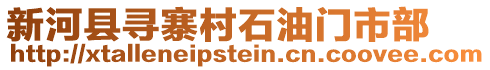 新河县寻寨村石油门市部
http://xtalleneipstein.cn.coovee.com